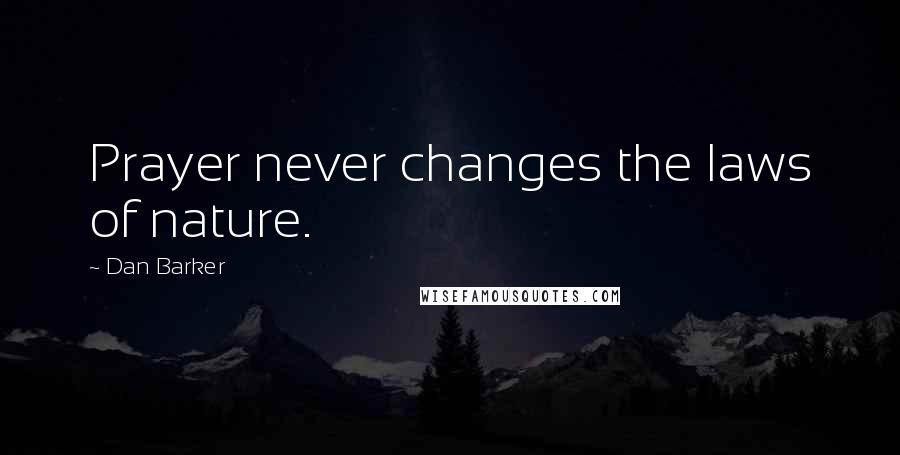 Prayer never changes the laws of nature.

~ Dan Barker

WISEFAMOUSQUOTES.COM